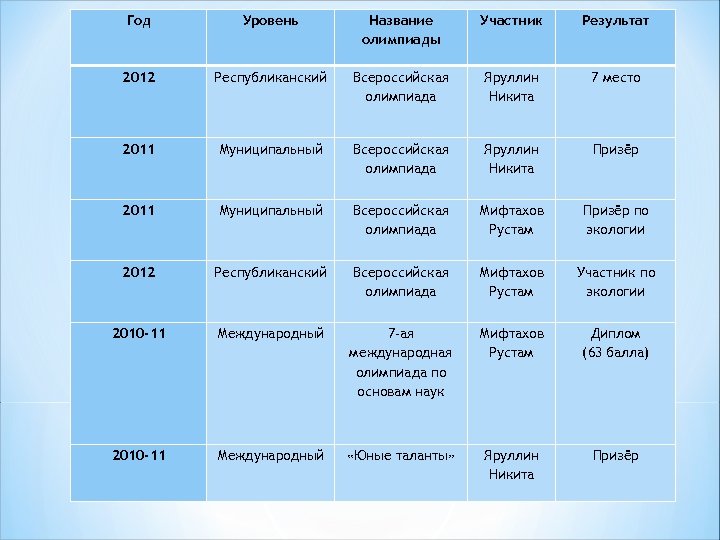 | Год | Уровень | Название олимпиады | Участник | Результат |
|---|---|---|---|---|
| 2012 | Республиканский | Всероссийская олимпиада | Яруллин Никита | 7 место |
| 2011 | Муниципальный | Всероссийская олимпиада | Яруллин Никита | Призёр |
| 2011 | Муниципальный | Всероссийская олимпиада | Мифтахов Рустам | Призёр по экологии |
| 2012 | Республиканский | Всероссийская олимпиада | Мифтахов Рустам | Участник по экологии |
| 2010-11 | Международный | 7-ая международная олимпиада по основам наук | Мифтахов Рустам | Диплом (63 балла) |
| 2010-11 | Международный | «Юные таланты» | Яруллин Никита | Призёр |